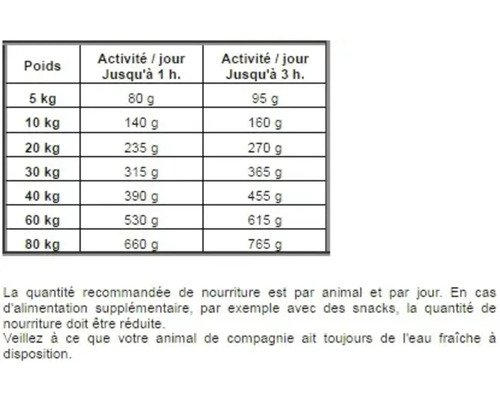 | Poids | Activité / jour Jusqu'à 1 h. | Activité / jour Jusqu'à 3 h. |
|---|---|---|
| 5 kg | 80 g | 95 g |
| 10 kg | 140 g | 160 g |
| 20 kg | 235 g | 270 g |
| 30 kg | 315 g | 365 g |
| 40 kg | 390 g | 455 g |
| 60 kg | 530 g | 615 g |
| 80 kg | 660 g | 765 g |

La quantité recommandée de nourriture est par animal et par jour. En cas d'alimentation supplémentaire, par exemple avec des snacks, la quantité de nourriture doit être réduite.
Veillez à ce que votre animal de compagnie ait toujours de l'eau fraîche à disposition.